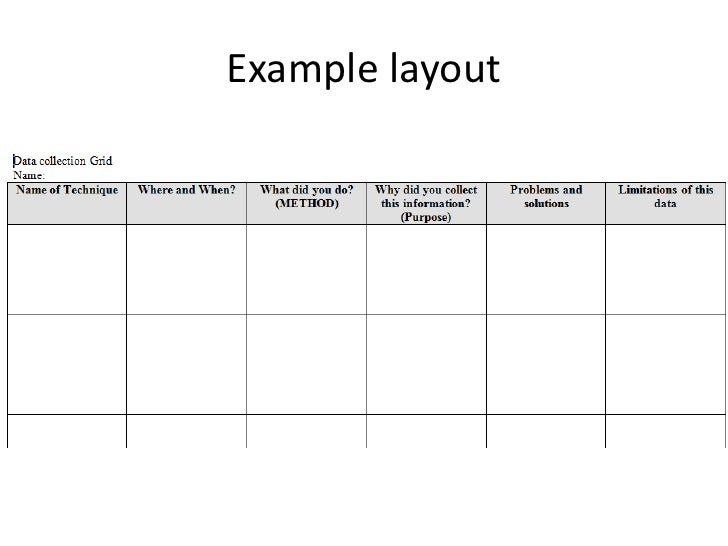 Example layout

Data collection Grid
Name:

| Name of Technique | Where and When? | What did you do? (METHOD) | Why did you collect this information? (Purpose) | Problems and solutions | Limitations of this data |
|---|---|---|---|---|---|
| | | | | | |
| | | | | | |
| | | | | | |